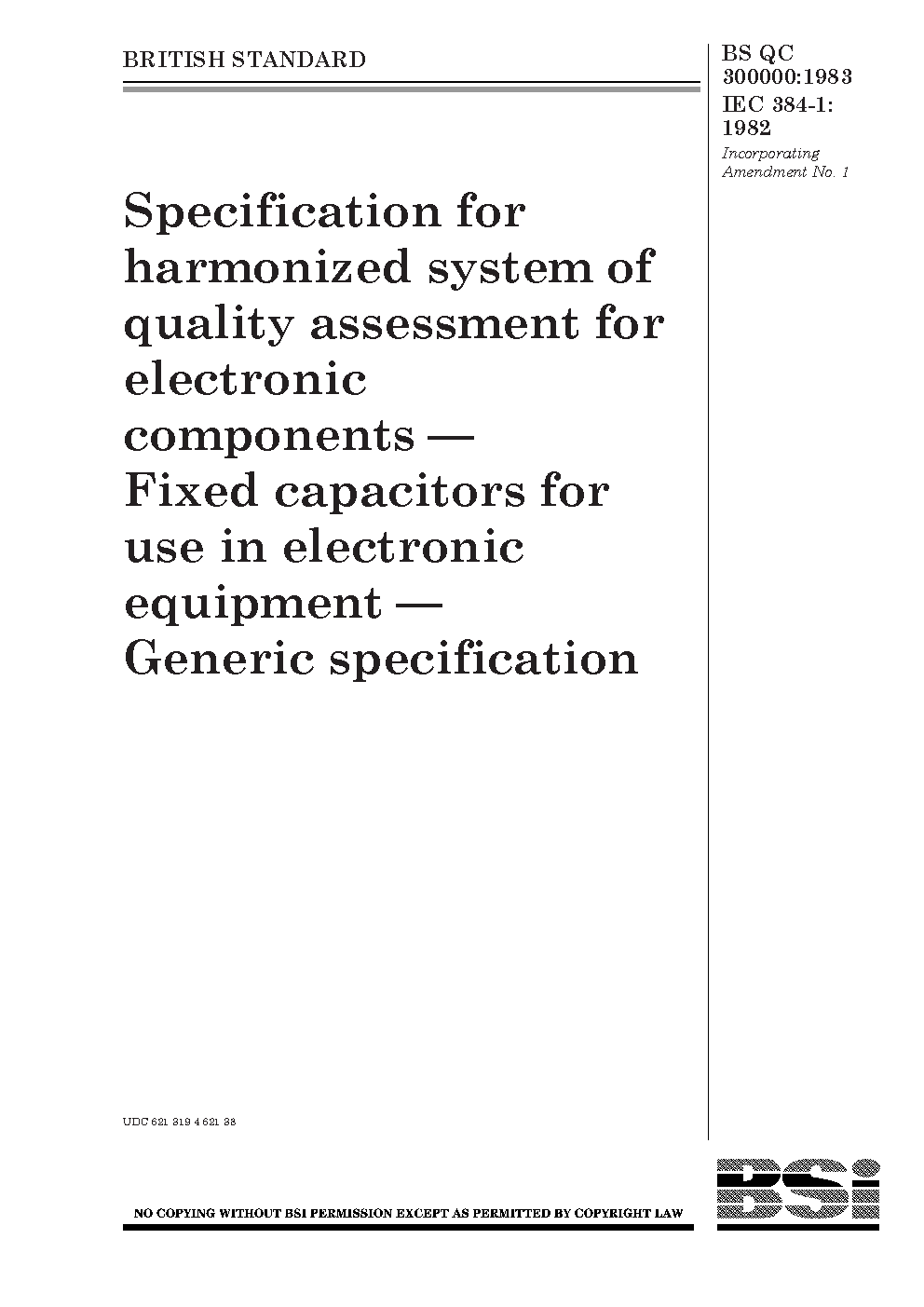 BRITISH STANDARD

BS QC 300000:1983
IEC 384-1: 1982
Incorporating Amendment No. 1

Specification for harmonized system of quality assessment for electronic components — Fixed capacitors for use in electronic equipment — Generic specification

UDC 621 319 4 621 38

NO COPYING WITHOUT BSI PERMISSION EXCEPT AS PERMITTED BY COPYRIGHT LAW

BSi